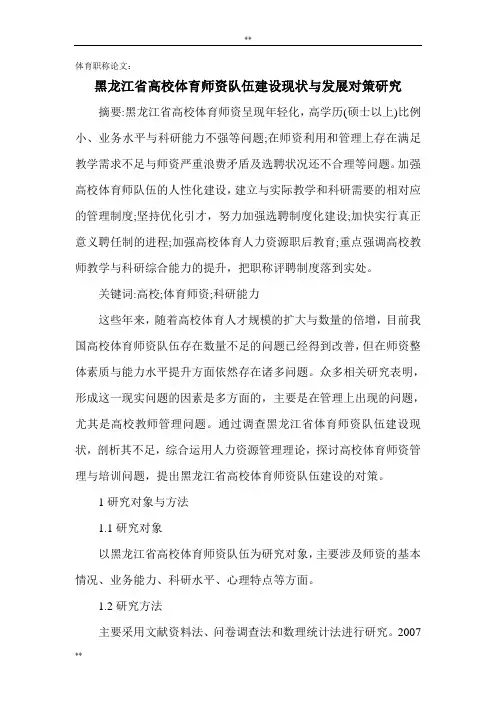 **

体育职称论文:

黑龙江省高校体育师资队伍建设现状与发展对策研究

摘要:黑龙江省高校体育师资呈现年轻化，高学历(硕士以上)比例小、业务水平与科研能力不强等问题;在师资利用和管理上存在满足教学需求不足与师资严重浪费矛盾及选聘状况还不合理等问题。加强高校体育师队伍的人性化建设，建立与实际教学和科研需要的相对应的管理制度;坚持优化引才，努力加强选聘制度化建设;加快实行真正意义聘任制的进程;加强高校体育人力资源职后教育;重点强调高校教师教学与科研综合能力的提升，把职称评聘制度落到实处。

关键词:高校;体育师资;科研能力

这些年来，随着高校体育人才规模的扩大与数量的倍增，目前我国高校体育师资队伍存在数量不足的问题已经得到改善，但在师资整体素质与能力水平提升方面依然存在诸多问题。众多相关研究表明，形成这一现实问题的因素是多方面的，主要是在管理上出现的问题，尤其是高校教师管理问题。通过调查黑龙江省体育师资队伍建设现状，剖析其不足，综合运用人力资源管理理论，探讨高校体育师资管理与培训问题，提出黑龙江省高校体育师资队伍建设的对策。

1 研究对象与方法

1.1 研究对象

以黑龙江省高校体育师资队伍为研究对象，主要涉及师资的基本情况、业务能力、科研水平、心理特点等方面。

1.2 研究方法

主要采用文献资料法、问卷调查法和数理统计法进行研究。2007

**